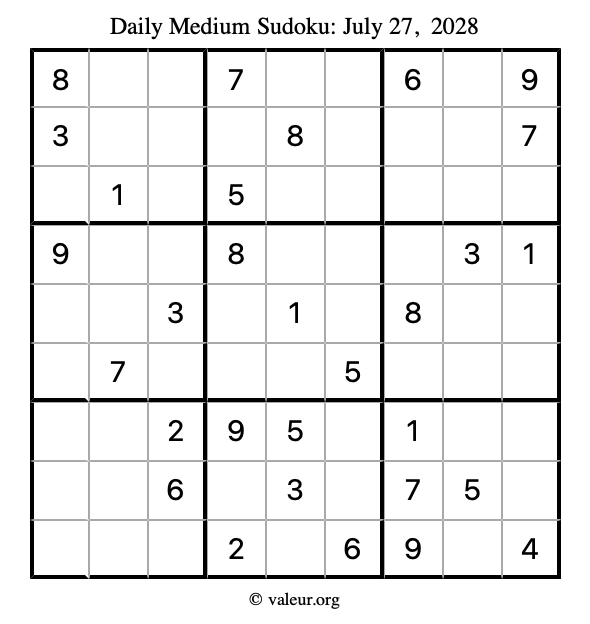 Daily Medium Sudoku: July 27, 2028

| | | | | | | | | |
|---|---|---|---|---|---|---|---|---|
| 8 | | | 7 | | | 6 | | 9 |
| 3 | | | | 8 | | | | 7 |
| | 1 | | 5 | | | | | |
| 9 | | | 8 | | | | 3 | 1 |
| | | 3 | | 1 | | 8 | | |
| | 7 | | | | 5 | | | |
| | | 2 | 9 | 5 | | 1 | | |
| | | 6 | | 3 | | 7 | 5 | |
| | | | 2 | | 6 | 9 | | 4 |

© valeur.org